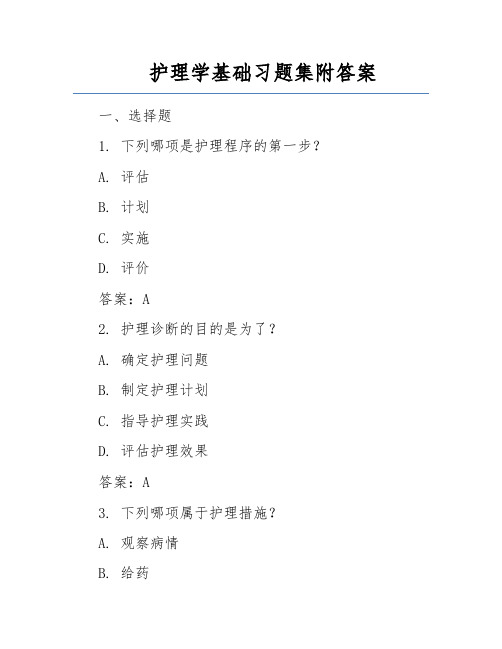 护理学基础习题集附答案

一、选择题

1. 下列哪项是护理程序的第一步？

A. 评估

B. 计划

C. 实施

D. 评价

答案：A

2. 护理诊断的目的是为了？

A. 确定护理问题

B. 制定护理计划

C. 指导护理实践

D. 评估护理效果

答案：A

3. 下列哪项属于护理措施？

A. 观察病情

B. 给药